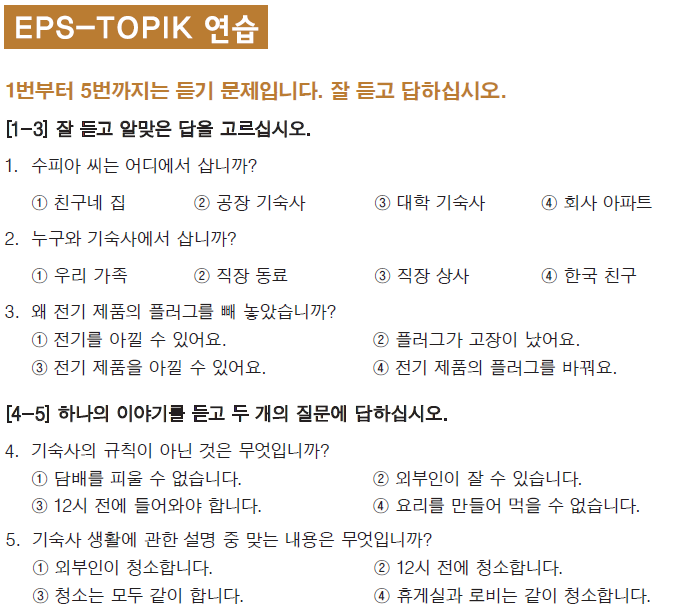 EPS-TOPIK 연습

1번부터 5번까지는 듣기 문제입니다. 잘 듣고 답하십시오.

[1-3] 잘 듣고 알맞은 답을 고르십시오.

1. 수피아 씨는 어디에서 삽니까?

① 친구네 집 ② 공장 기숙사 ③ 대학 기숙사 ④ 회사 아파트

2. 누구와 기숙사에서 삽니까?

① 우리 가족 ② 직장 동료 ③ 직장 상사 ④ 한국 친구

3. 왜 전기 제품의 플러그를 빼 놓았습니까?

① 전기를 아낄 수 있어요. ② 플러그가 고장이 났어요.
③ 전기 제품을 아낄 수 있어요. ④ 전기 제품의 플러그를 바꿔요.

[4-5] 하나의 이야기를 듣고 두 개의 질문에 답하십시오.

4. 기숙사의 규칙이 아닌 것은 무엇입니까?

① 담배를 피울 수 없습니다. ② 외부인이 잘 수 있습니다.
③ 12시 전에 들어와야 합니다. ④ 요리를 만들어 먹을 수 없습니다.

5. 기숙사 생활에 관한 설명 중 맞는 내용은 무엇입니까?

① 외부인이 청소합니다. ② 12시 전에 청소합니다.
③ 청소는 모두 같이 합니다. ④ 휴게실과 로비는 같이 청소합니다.